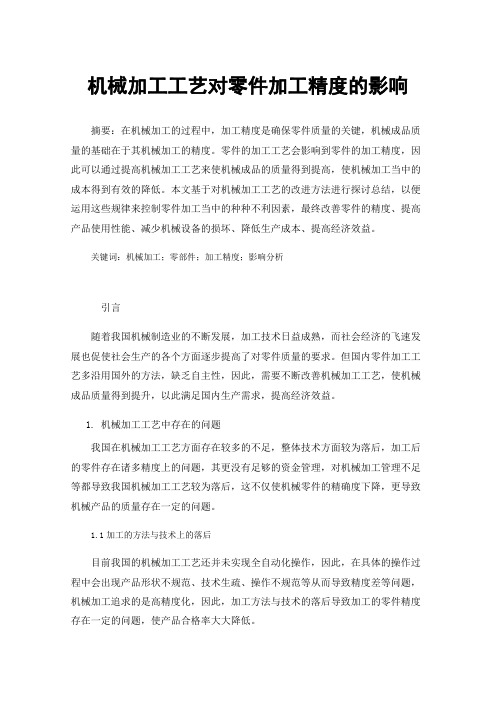 机械加工工艺对零件加工精度的影响

摘要：在机械加工的过程中，加工精度是确保零件质量的关键，机械成品质量的基础在于其机械加工的精度。零件的加工工艺会影响到零件的加工精度，因此可以通过提高机械加工工艺来使机械成品的质量得到提高，使机械加工当中的成本得到有效的降低。本文基于对机械加工工艺的改进方法进行探讨总结，以便运用这些规律来控制零件加工当中的种种不利因素，最终改善零件的精度、提高产品使用性能、减少机械设备的损坏、降低生产成本、提高经济效益。

关键词：机械加工；零部件；加工精度；影响分析

引言

随着我国机械制造业的不断发展，加工技术日益成熟，而社会经济的飞速发展也促使社会生产的各个方面逐步提高了对零件质量的要求。但国内零件加工工艺多沿用国外的方法，缺乏自主性，因此，需要不断改善机械加工工艺，使机械成品质量得到提升，以此满足国内生产需求，提高经济效益。

1. 机械加工工艺中存在的问题

我国在机械加工工艺方面存在较多的不足，整体技术方面较为落后，加工后的零件存在诸多精度上的问题，其更没有足够的资金管理，对机械加工管理不足等都导致我国机械加工工艺较为落后，这不仅使机械零件的精确度下降，更导致机械产品的质量存在一定的问题。

1.1 加工的方法与技术上的落后

目前我国的机械加工工艺还并未实现全自动化操作，因此，在具体的操作过程中会出现产品形状不规范、技术生疏、操作不规范等从而导致精度差等问题，机械加工追求的是高精度化，因此，加工方法与技术的落后导致加工的零件精度存在一定的问题，使产品合格率大大降低。